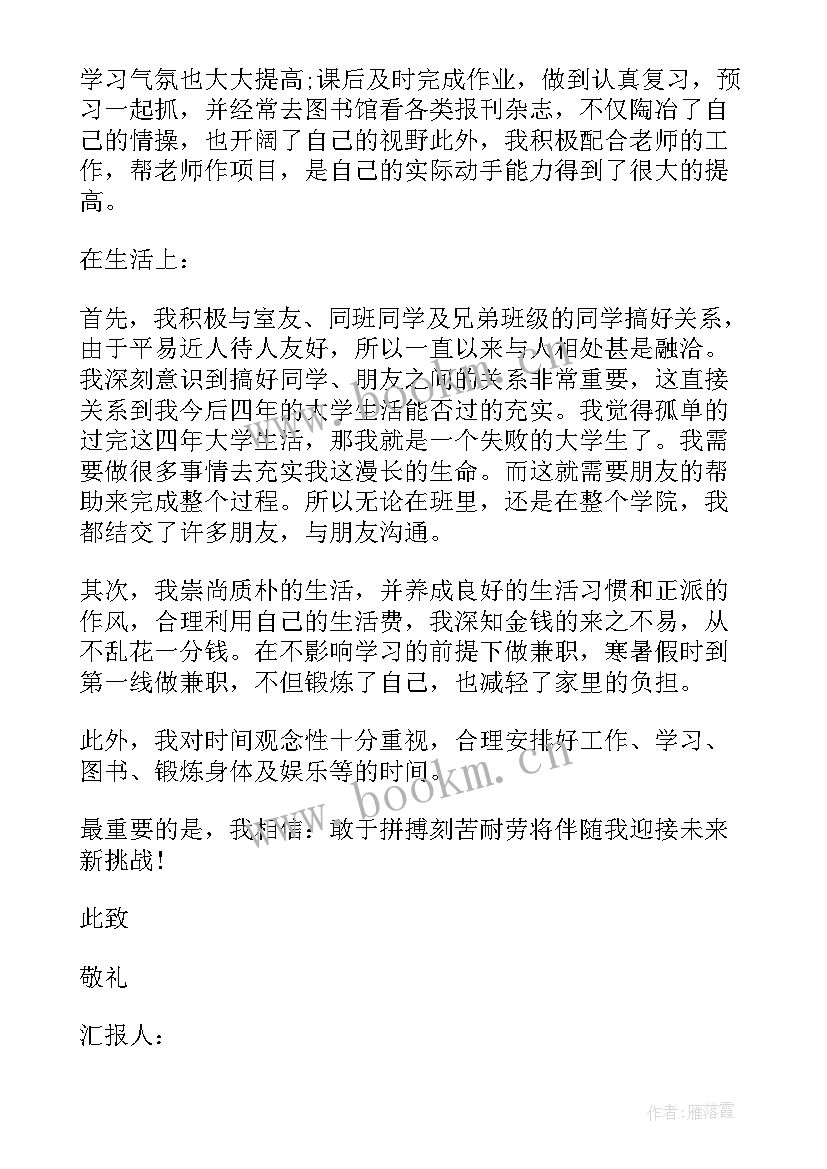 学习气氛也大大提高;课后及时完成作业，做到认真复习，预习一起抓，并经常去图书馆看各类报刊杂志，不仅陶冶了自己的情操，也开阔了自己的视野此外，我积极配合老师的工作，帮老师作项目，是自己的实际动手能力得到了很大的提高。

在生活上：

首先，我积极与室友、同班同学及兄弟班级的同学搞好关系，由于平易近人待人友好，所以一直以来与人相处甚是融洽。我深刻意识到搞好同学、朋友之间的关系非常重要，这直接关系到我今后四年的大学生活能否过的充实。我觉得孤单的过完这四年大学生活，那我就是一个失败的大学生了。我需要做很多事情去充实我这漫长的生命。而这就需要朋友的帮助来完成整个过程。所以无论在班里，还是在整个学院，我都结交了许多朋友，与朋友沟通。

其次，我崇尚质朴的生活，并养成良好的生活习惯和正派的作风，合理利用自己的生活费，我深知金钱的来之不易，从不乱花一分钱。在不影响学习的前提下做兼职，寒暑假时到第一线做兼职，不但锻炼了自己，也减轻了家里的负担。

此外，我对时间观念性十分重视，合理安排好工作、学习、图书、锻炼身体及娱乐等的时间。

最重要的是，我相信：敢于拼搏刻苦耐劳将伴随我迎接未来新挑战！

此致

敬礼

汇报人：

www.bookm.cn

作者：雁落霞